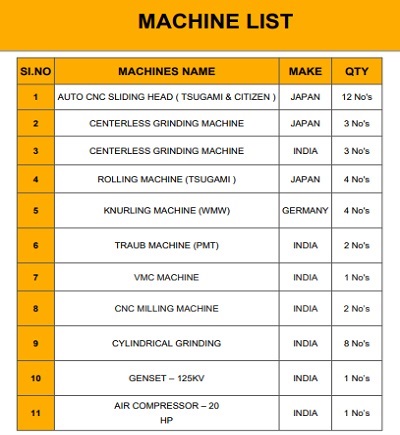 MACHINE LIST

| SI.NO | MACHINES NAME | MAKE | QTY |
|---|---|---|---|
| 1 | AUTO CNC SLIDING HEAD ( TSUGAMI & CITIZEN ) | JAPAN | 12 No's |
| 2 | CENTERLESS GRINDING MACHINE | JAPAN | 3 No's |
| 3 | CENTERLESS GRINDING MACHINE | INDIA | 3 No's |
| 4 | ROLLING MACHINE (TSUGAMI ) | JAPAN | 4 No's |
| 5 | KNURLING MACHINE (WMW) | GERMANY | 4 No's |
| 6 | TRAUB MACHINE (PMT) | INDIA | 2 No's |
| 7 | VMC MACHINE | INDIA | 1 No's |
| 8 | CNC MILLING MACHINE | INDIA | 2 No's |
| 9 | CYLINDRICAL GRINDING | INDIA | 8 No's |
| 10 | GENSET – 125KV | INDIA | 1 No's |
| 11 | AIR COMPRESSOR – 20 HP | INDIA | 1 No's |